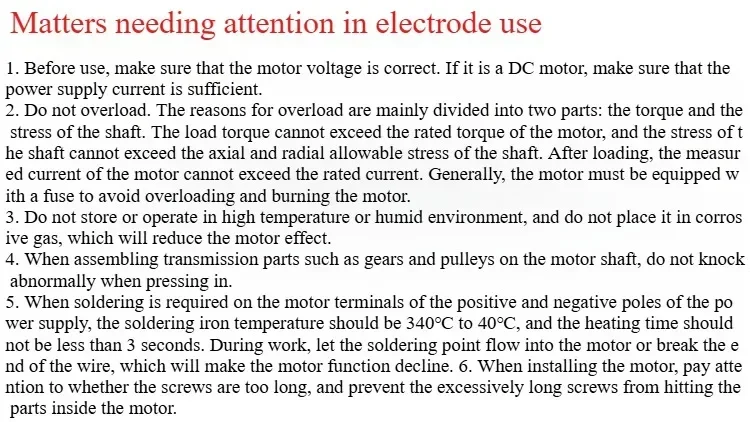 Matters needing attention in electrode use

1. Before use, make sure that the motor voltage is correct. If it is a DC motor, make sure that the power supply current is sufficient.
2. Do not overload. The reasons for overload are mainly divided into two parts: the torque and the stress of the shaft. The load torque cannot exceed the rated torque of the motor, and the stress of t he shaft cannot exceed the axial and radial allowable stress of the shaft. After loading, the measur ed current of the motor cannot exceed the rated current. Generally, the motor must be equipped w ith a fuse to avoid overloading and burning the motor.
3. Do not store or operate in high temperature or humid environment, and do not place it in corros ive gas, which will reduce the motor effect.
4. When assembling transmission parts such as gears and pulleys on the motor shaft, do not knock abnormally when pressing in.
5. When soldering is required on the motor terminals of the positive and negative poles of the po wer supply, the soldering iron temperature should be 340°C to 40°C, and the heating time should not be less than 3 seconds. During work, let the soldering point flow into the motor or break the e nd of the wire, which will make the motor function decline. 6. When installing the motor, pay atte ntion to whether the screws are too long, and prevent the excessively long screws from hitting the parts inside the motor.